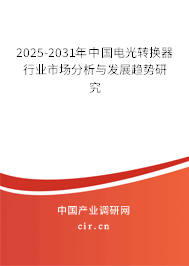 2025-2031年中国电光转换器行业市场分析与发展趋势研究

中国产业调研网

cir.cn